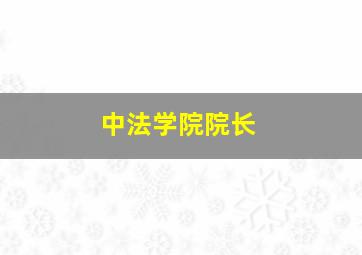 中法学院院长